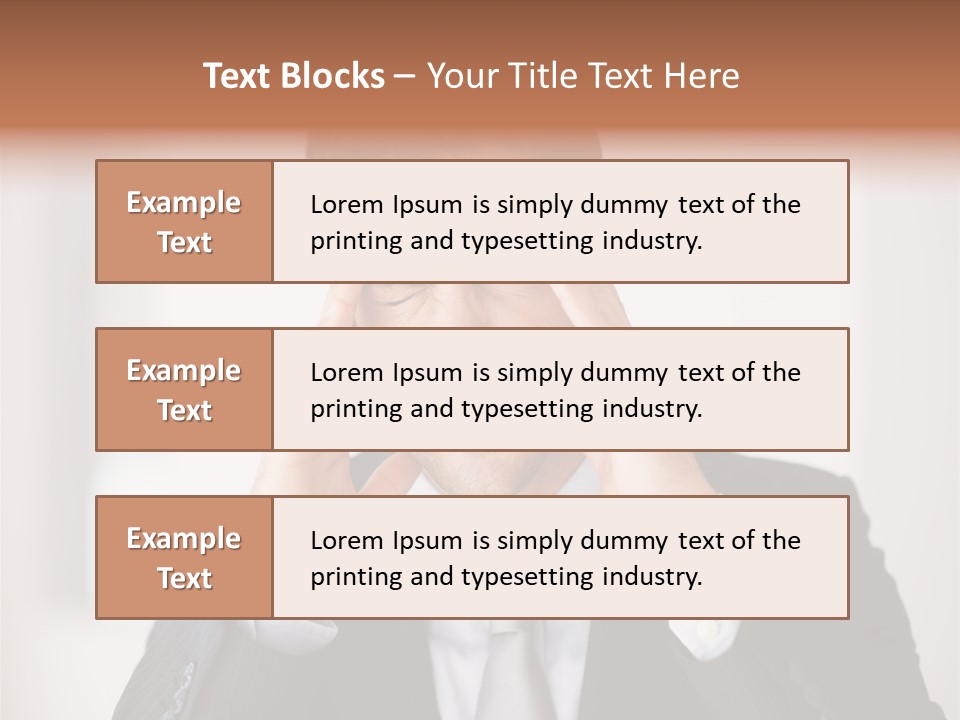 Text Blocks – Your Title Text Here

Example Text

Lorem Ipsum is simply dummy text of the printing and typesetting industry.

Example Text

Lorem Ipsum is simply dummy text of the printing and typesetting industry.

Example Text

Lorem Ipsum is simply dummy text of the printing and typesetting industry.